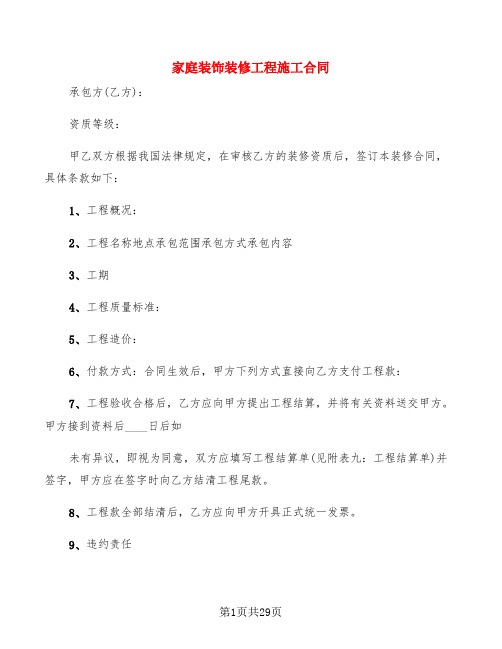 家庭装饰装修工程施工合同

承包方(乙方):

资质等级:

甲乙双方根据我国法律规定，在审核乙方的装修资质后，签订本装修合同，具体条款如下:

1、工程概况:

2、工程名称地点承包范围承包方式承包内容

3、工期

4、工程质量标准:

5、工程造价:

6、付款方式:合同生效后，甲方下列方式直接向乙方支付工程款:

7、工程验收合格后，乙方应向甲方提出工程结算，并将有关资料送交甲方。甲方接到资料后____日后如

未有异议，即视为同意，双方应填写工程结算单(见附表九:工程结算单)并签字，甲方应在签字时向乙方结清工程尾款。

8、工程款全部结清后，乙方应向甲方开具正式统一发票。

9、违约责任

第1页共29页